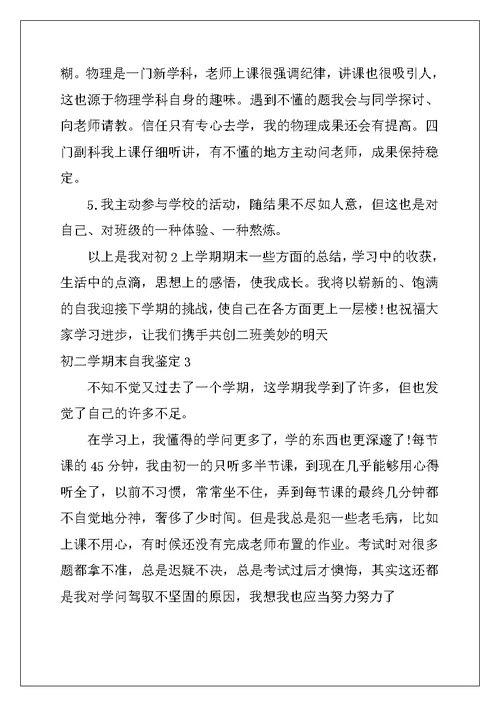 糊。物理是一门新学科，老师上课很强调纪律，讲课也很吸引人，这也源于物理学科自身的趣味。遇到不懂的题我会与同学探讨、向老师请教。信任只有专心去学，我的物理成果还会有提高。四门副科我上课仔细听讲，有不懂的地方主动问老师，成果保持稳定。

5.我主动参与学校的活动，随结果不尽如人意，但这也是对自己、对班级的一种体验、一种熬炼。

以上是我对初2上学期期末一些方面的总结，学习中的收获，生活中的点滴，思想上的感悟，使我成长。我将以崭新的、饱满的自我迎接下学期的挑战，使自己在各方面更上一层楼!也祝福大家学习进步，让我们携手共创二班美妙的明天

初二学期末自我鉴定3

不知不觉又过去了一个学期，这学期我学到了许多，但也发觉了自己的许多不足。

在学习上，我懂得的学问更多了，学的东西也更深邃了!每节课的45分钟，我由初一的只听多半节课，到现在几乎能够用心得听全了，以前不习惯，常常坐不住，弄到每节课的最终几分钟都不自觉地分神，奢侈了少时间。但是我总是犯一些老毛病，比如上课不用心，有时候还没有完成老师布置的作业。考试时对很多题都拿不准，总是迟疑不决，总是考试过后才懊悔，其实这还都是我对学问驾驭不坚固的原因，我想我也应当努力努力了